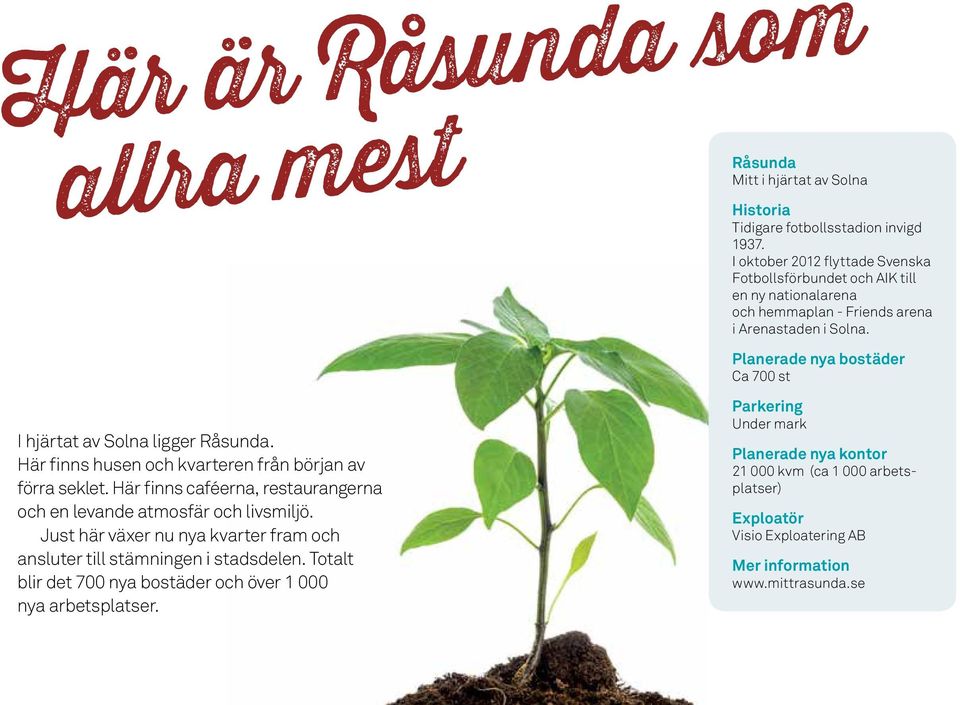 Här är Råsunda som allra mest

I hjärtat av Solna ligger Råsunda. Här finns husen och kvarteren från början av förra seklet. Här finns caféerna, restaurangerna och en levande atmosfär och livsmiljö.

Just här växer nu nya kvarter fram och ansluter till stämningen i stadsdelen. Totalt blir det 700 nya bostäder och över 1 000 nya arbetsplatser.

Råsunda
Mitt i hjärtat av Solna

Historia
Tidigare fotbollsstadion invigd 1937.
I oktober 2012 flyttade Svenska Fotbollsförbundet och AIK till en ny nationalarena och hemmaplan - Friends arena i Arenastaden i Solna.

Planerade nya bostäder
Ca 700 st

Parkering
Under mark

Planerade nya kontor
21 000 kvm (ca 1 000 arbetsplatser)

Exploatör
Visio Exploatering AB

Mer information
www.mittrasunda.se